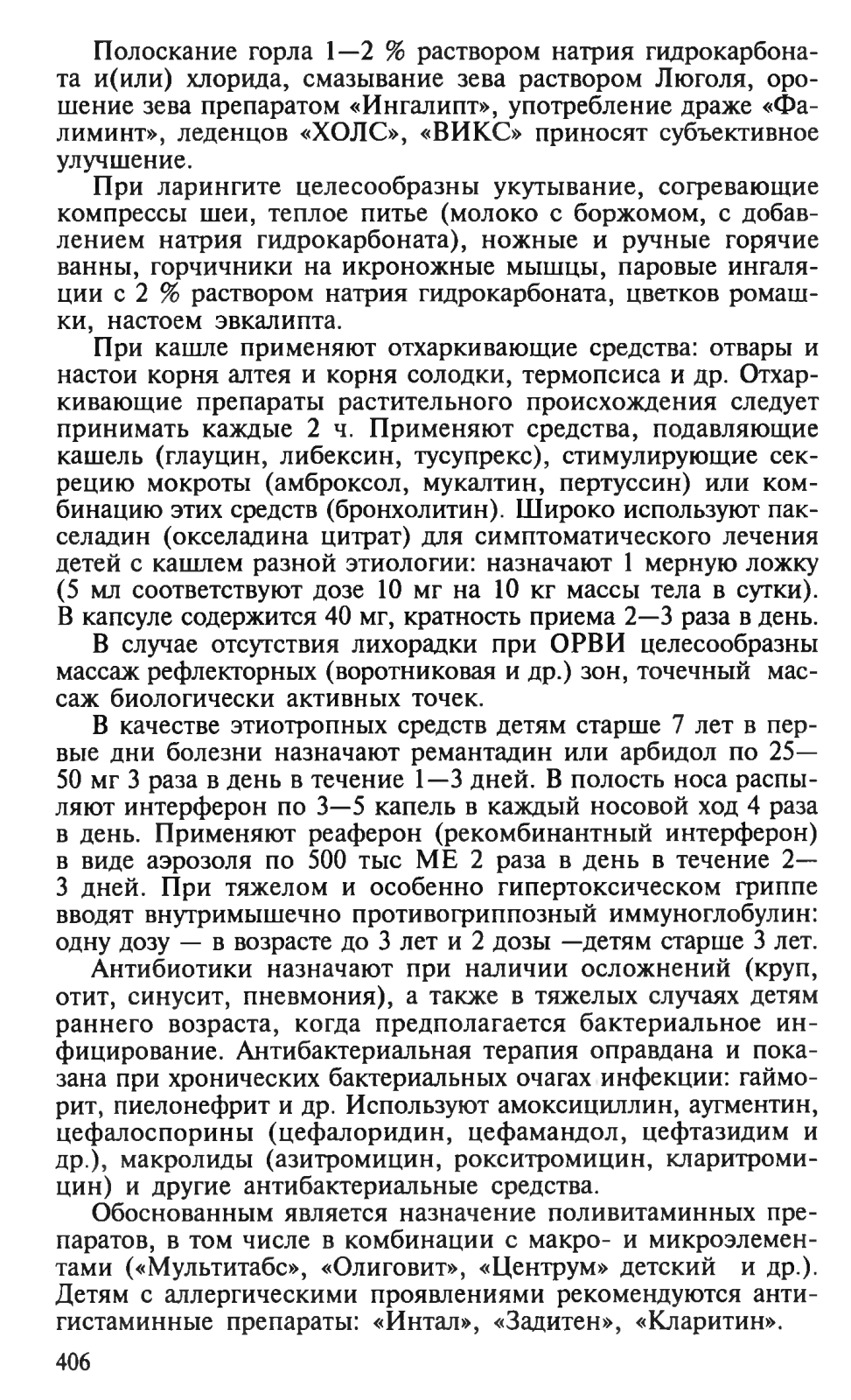 Полоскание горла 1—2 % раствором натрия гидрокарбоната и(или) хлорида, смазывание зева раствором Люголя, орошение зева препаратом «Ингалипт», употребление драже «Фалиминт», леденцов «ХОЛС», «ВИКС» приносят субъективное улучшение.

При ларингите целесообразны укутывание, согревающие компрессы шеи, теплое питье (молоко с боржомом, с добавлением натрия гидрокарбоната), ножные и ручные горячие ванны, горчичники на икроножные мышцы, паровые ингаляции с 2 % раствором натрия гидрокарбоната, цветков ромашки, настоем эвкалипта.

При кашле применяют отхаркивающие средства: отвары и настои корня алтея и корня солодки, термопсиса и др. Отхаркивающие препараты растительного происхождения следует принимать каждые 2 ч. Применяют средства, подавляющие кашель (глауцин, либексин, тусупрекс), стимулирующие секрецию мокроты (амброксол, мукалтин, пертуссин) или комбинацию этих средств (бронхолитин). Широко используют пакселадин (окселадина цитрат) для симптоматического лечения детей с кашлем разной этиологии: назначают 1 мерную ложку (5 мл соответствуют дозе 10 мг на 10 кг массы тела в сутки). В капсуле содержится 40 мг, кратность приема 2—3 раза в день.

В случае отсутствия лихорадки при ОРВИ целесообразны массаж рефлекторных (воротниковая и др.) зон, точечный массаж биологически активных точек.

В качестве этиотропных средств детям старше 7 лет в первые дни болезни назначают ремантадин или арбидол по 25—50 мг 3 раза в день в течение 1—3 дней. В полость носа распыляют интерферон по 3—5 капель в каждый носовой ход 4 раза в день. Применяют реаферон (рекомбинантный интерферон) в виде аэрозоля по 500 тыс МЕ 2 раза в день в течение 2—3 дней. При тяжелом и особенно гипертоксическом гриппе вводят внутримышечно противогриппозный иммуноглобулин: одну дозу — в возрасте до 3 лет и 2 дозы —детям старше 3 лет.

Антибиотики назначают при наличии осложнений (круп, отит, синусит, пневмония), а также в тяжелых случаях детям раннего возраста, когда предполагается бактериальное инфицирование. Антибактериальная терапия оправдана и показана при хронических бактериальных очагах инфекции: гайморит, пиелонефрит и др. Используют амоксициллин, аугментин, цефалоспорины (цефалоридин, цефамандол, цефтазидим и др.), макролиды (азитромицин, рокситромицин, кларитромицин) и другие антибактериальные средства.

Обоснованным является назначение поливитаминных препаратов, в том числе в комбинации с макро- и микроэлементами («Мультитабс», «Олиговит», «Центрум» детский и др.). Детям с аллергическими проявлениями рекомендуются антигистаминные препараты: «Интал», «Задитен», «Кларитин».

406